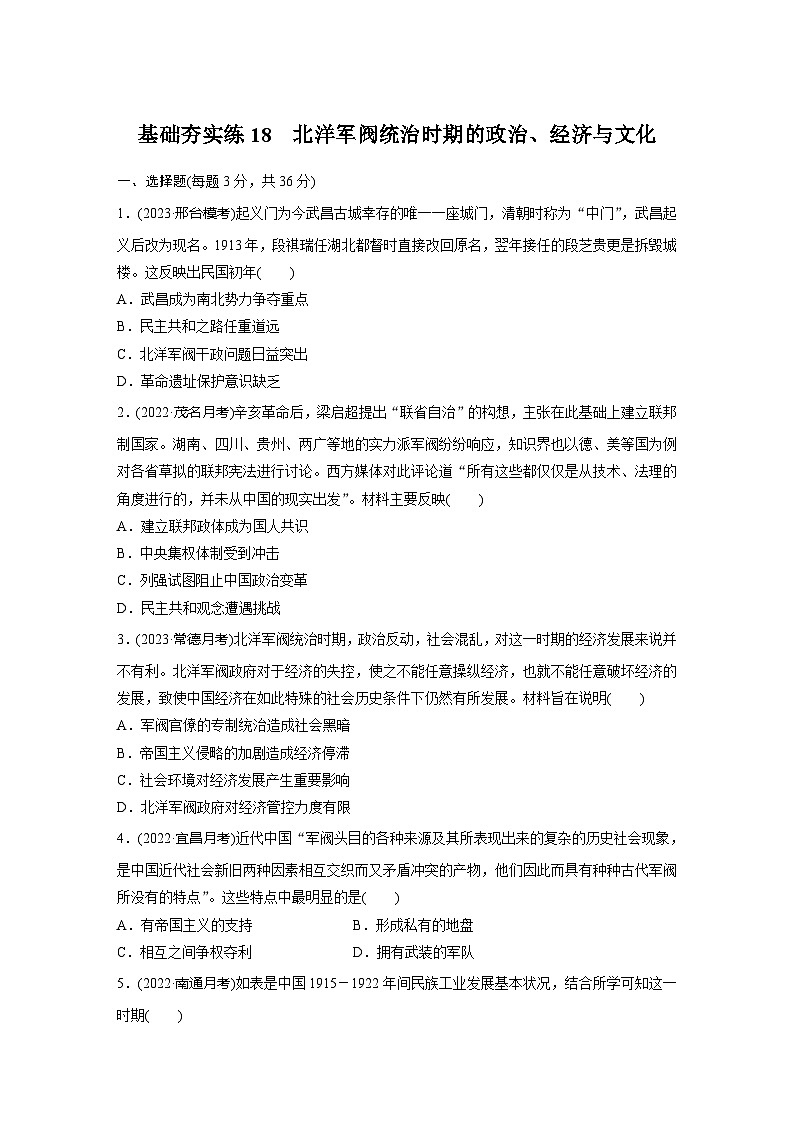 基础夯实练 18　北洋军阀统治时期的政治、经济与文化

一、选择题(每题 3 分，共 36 分)

1．(2023·邢台模考)起义门为今武昌古城幸存的唯一一座城门，清朝时称为“中门”，武昌起义后改为现名。1913 年，段祺瑞任湖北都督时直接改回原名，翌年接任的段芝贵更是拆毁城楼。这反映出民国初年(　　)

A．武昌成为南北势力争夺重点

B．民主共和之路任重道远

C．北洋军阀干政问题日益突出

D．革命遗址保护意识缺乏

2．(2022·茂名月考)辛亥革命后，梁启超提出“联省自治”的构想，主张在此基础上建立联邦制国家。湖南、四川、贵州、两广等地的实力派军阀纷纷响应，知识界也以德、美等国为例对各省草拟的联邦宪法进行讨论。西方媒体对此评论道“所有这些都仅仅是从技术、法理的角度进行的，并未从中国的现实出发”。材料主要反映(　　)

A．建立联邦政体成为国人共识

B．中央集权体制受到冲击

C．列强试图阻止中国政治变革

D．民主共和观念遭遇挑战

3．(2023·常德月考)北洋军阀统治时期，政治反动，社会混乱，对这一时期的经济发展来说并不有利。北洋军阀政府对于经济的失控，使之不能任意操纵经济，也就不能任意破坏经济的发展，致使中国经济在如此特殊的社会历史条件下仍然有所发展。材料旨在说明(　　)

A．军阀官僚的专制统治造成社会黑暗

B．帝国主义侵略的加剧造成经济停滞

C．社会环境对经济发展产生重要影响

D．北洋军阀政府对经济管控力度有限

4．(2022·宜昌月考)近代中国“军阀头目的各种来源及其所表现出来的复杂的历史社会现象，是中国近代社会新旧两种因素相互交织而又矛盾冲突的产物，他们因此而具有种种古代军阀所没有的特点”。这些特点中最明显的是(　　)

A．有帝国主义的支持　　　　B．形成私有的地盘

C．相互之间争权夺利　　　　D．拥有武装的军队

5．(2022·南通月考)如表是中国 1915－1922 年间民族工业发展基本状况，结合所学可知这一时期(　　)